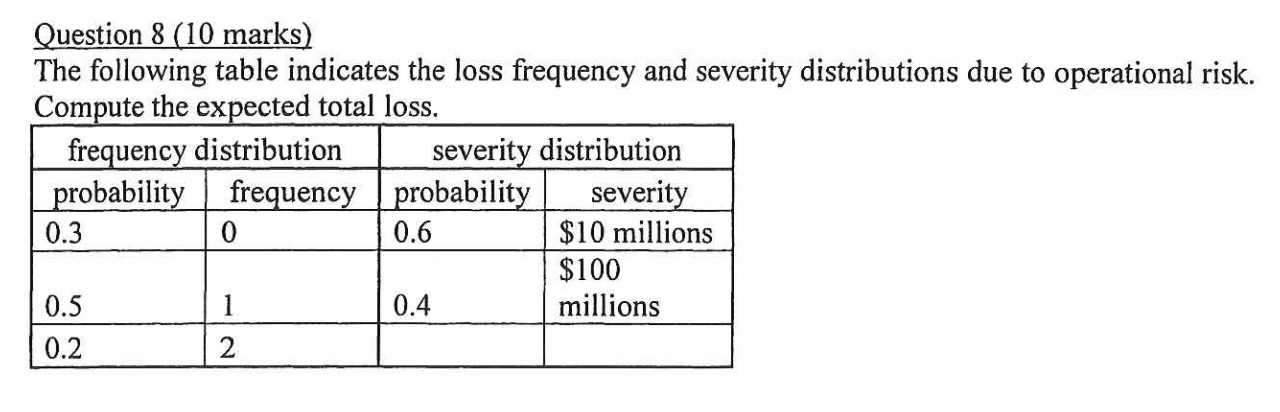 Question 8 (10 marks)

The following table indicates the loss frequency and severity distributions due to operational risk. Compute the expected total loss.

| frequency distribution | | severity distribution | |
|---|---|---|---|
| probability | frequency | probability | severity |
| 0.3 | 0 | 0.6 | \$10 millions |
| 0.5 | 1 | 0.4 | \$100 millions |
| 0.2 | 2 | | |